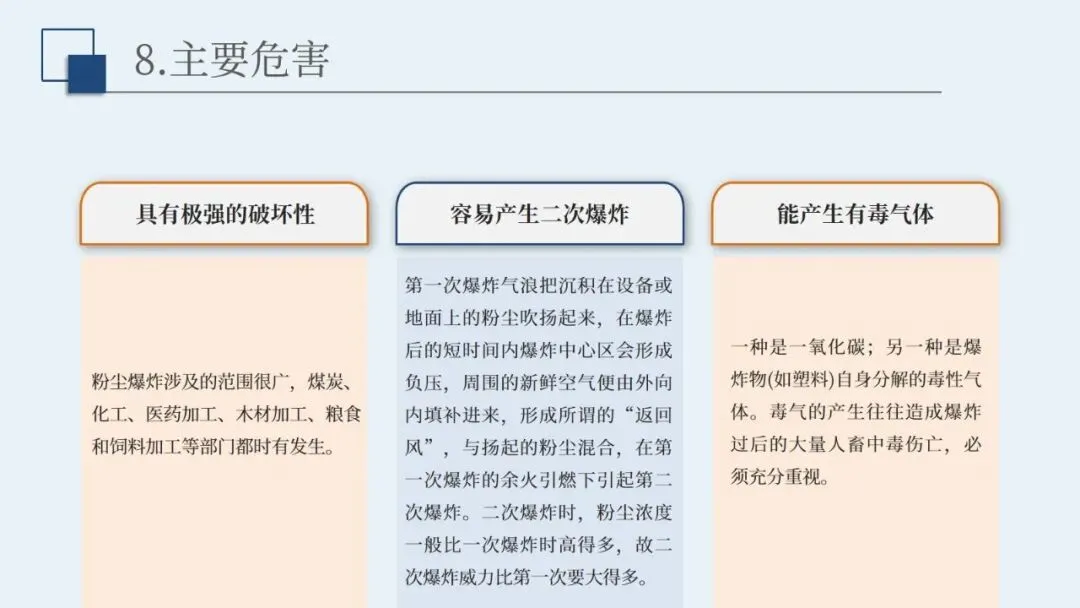 8.主要危害

具有极强的破坏性

粉尘爆炸涉及的范围很广，煤炭、化工、医药加工、木材加工、粮食和饲料加工等部门都时有发生。

容易产生二次爆炸

第一次爆炸气浪把沉积在设备或地面上的粉尘吹扬起来，在爆炸后的短时间内爆炸中心区会形成负压，周围的新鲜空气便由外向内填补进来，形成所谓的“返回风”，与扬起的粉尘混合，在第一次爆炸的余火引燃下引起第二次爆炸。二次爆炸时，粉尘浓度一般比一次爆炸时高得多，故二次爆炸威力比第一次要大得多。

能产生有毒气体

一种是一氧化碳；另一种是爆炸物(如塑料)自身分解的毒性气体。毒气的产生往往造成爆炸过后的大量人畜中毒伤亡，必须充分重视。